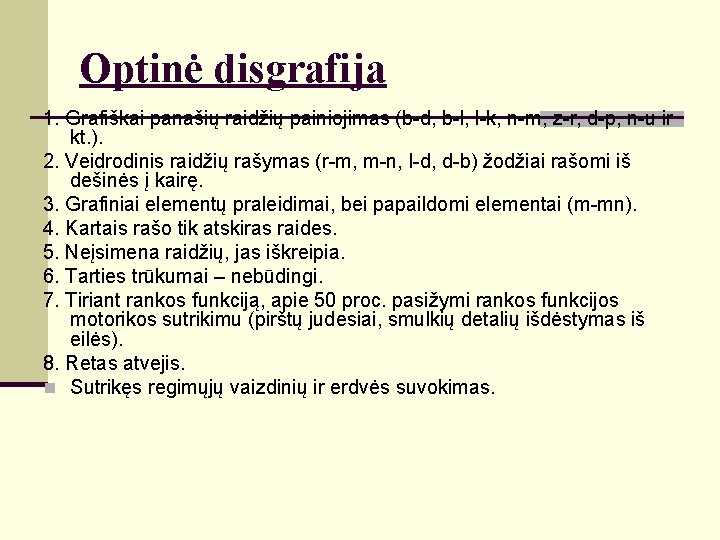 Optinė disgrafija

1. Grafiškai panašių raidžių painiojimas (b-d, b-l, l-k, n-m, z-r, d-p, n-u ir kt.).
2. Veidrodinis raidžių rašymas (r-m, m-n, l-d, d-b) žodžiai rašomi iš dešinės į kairę.
3. Grafiniai elementų praleidimai, bei papaildomi elementai (m-mn).
4. Kartais rašo tik atskiras raides.
5. Neįsimena raidžių, jas iškreipia.
6. Tarties trūkumai – nebūdingi.
7. Tiriant rankos funkciją, apie 50 proc. pasižymi rankos funkcijos motorikos sutrikimu (pirštų judesiai, smulkių detalių išdėstymas iš eilės).
8. Retas atvejis.

Sutrikęs regimųjų vaizdinių ir erdvės suvokimas.